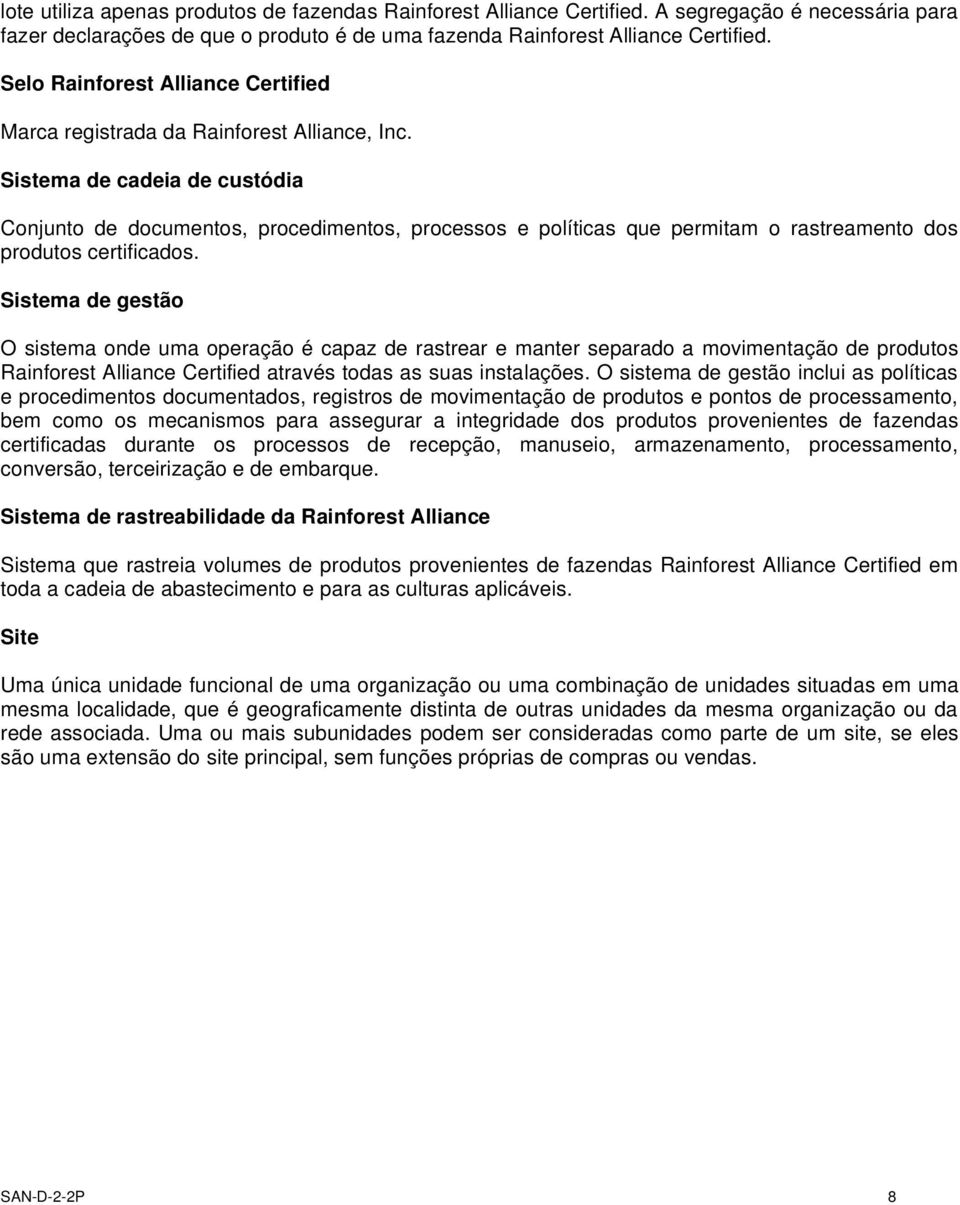 lote utiliza apenas produtos de fazendas Rainforest Alliance Certified. A segregação é necessária para fazer declarações de que o produto é de uma fazenda Rainforest Alliance Certified.

Selo Rainforest Alliance Certified

Marca registrada da Rainforest Alliance, Inc.

Sistema de cadeia de custódia

Conjunto de documentos, procedimentos, processos e políticas que permitam o rastreamento dos produtos certificados.

Sistema de gestão

O sistema onde uma operação é capaz de rastrear e manter separado a movimentação de produtos Rainforest Alliance Certified através todas as suas instalações. O sistema de gestão inclui as políticas e procedimentos documentados, registros de movimentação de produtos e pontos de processamento, bem como os mecanismos para assegurar a integridade dos produtos provenientes de fazendas certificadas durante os processos de recepção, manuseio, armazenamento, processamento, conversão, terceirização e de embarque.

Sistema de rastreabilidade da Rainforest Alliance

Sistema que rastreia volumes de produtos provenientes de fazendas Rainforest Alliance Certified em toda a cadeia de abastecimento e para as culturas aplicáveis.

Site

Uma única unidade funcional de uma organização ou uma combinação de unidades situadas em uma mesma localidade, que é geograficamente distinta de outras unidades da mesma organização ou da rede associada. Uma ou mais subunidades podem ser consideradas como parte de um site, se eles são uma extensão do site principal, sem funções próprias de compras ou vendas.

SAN-D-2-2P 8